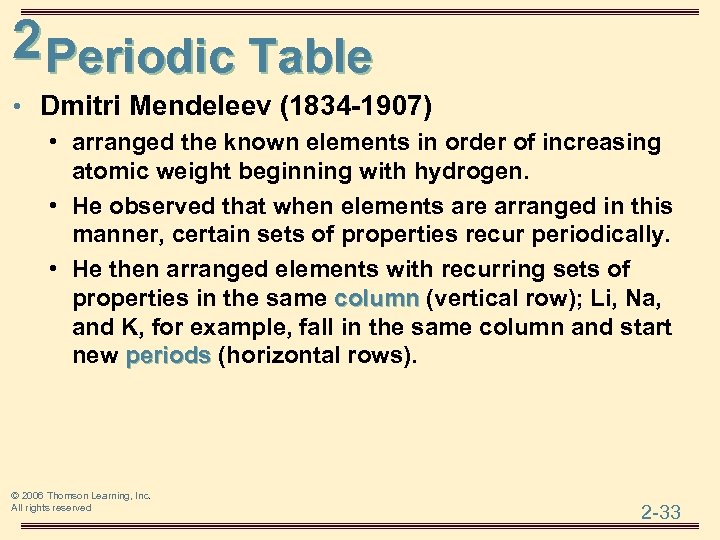 2 Periodic Table

• Dmitri Mendeleev (1834-1907)

• arranged the known elements in order of increasing atomic weight beginning with hydrogen.

• He observed that when elements are arranged in this manner, certain sets of properties recur periodically.

• He then arranged elements with recurring sets of properties in the same column (vertical row); Li, Na, and K, for example, fall in the same column and start new periods (horizontal rows).

© 2006 Thomson Learning, Inc.
All rights reserved

2-33